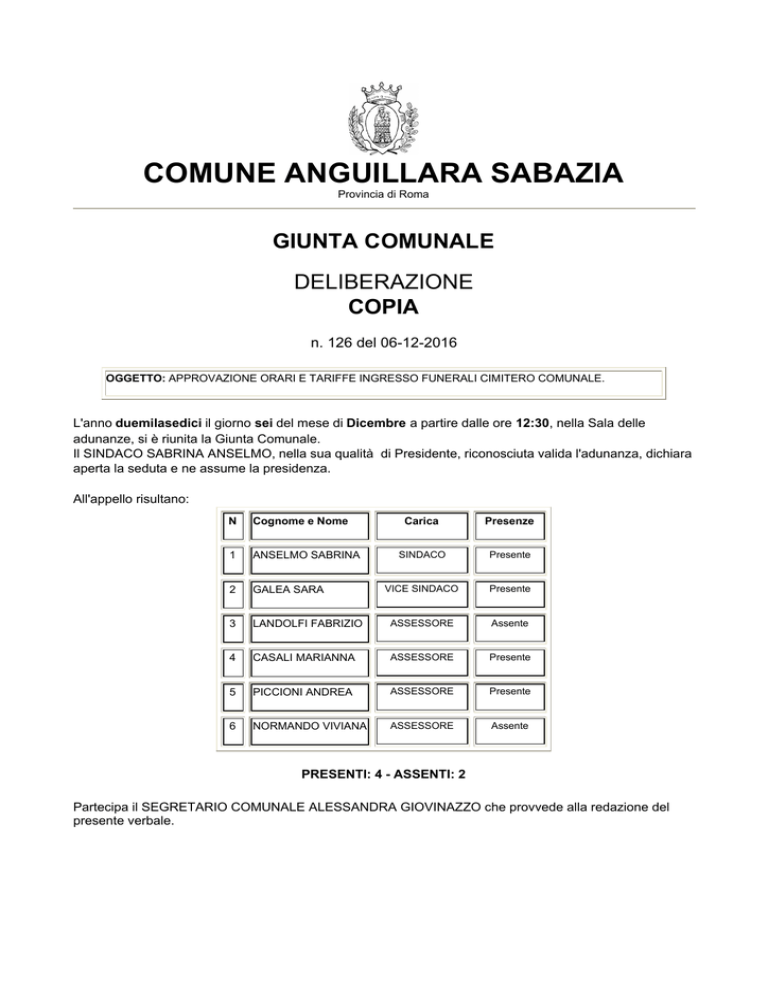 COMUNE ANGUILLARA SABAZIA
Provincia di Roma

GIUNTA COMUNALE

DELIBERAZIONE
COPIA

n. 126 del 06-12-2016

OGGETTO: APPROVAZIONE ORARI E TARIFFE INGRESSO FUNERALI CIMITERO COMUNALE.

L'anno duemilasedici il giorno sei del mese di Dicembre a partire dalle ore 12:30, nella Sala delle adunanze, si è riunita la Giunta Comunale.
Il SINDACO SABRINA ANSELMO, nella sua qualità di Presidente, riconosciuta valida l'adunanza, dichiara aperta la seduta e ne assume la presidenza.

All'appello risultano:

| N | Cognome e Nome | Carica | Presenze |
|---|---|---|---|
| 1 | ANSELMO SABRINA | SINDACO | Presente |
| 2 | GALEA SARA | VICE SINDACO | Presente |
| 3 | LANDOLFI FABRIZIO | ASSESSORE | Assente |
| 4 | CASALI MARIANNA | ASSESSORE | Presente |
| 5 | PICCIONI ANDREA | ASSESSORE | Presente |
| 6 | NORMANDO VIVIANA | ASSESSORE | Assente |

PRESENTI: 4 - ASSENTI: 2

Partecipa il SEGRETARIO COMUNALE ALESSANDRA GIOVINAZZO che provvede alla redazione del presente verbale.